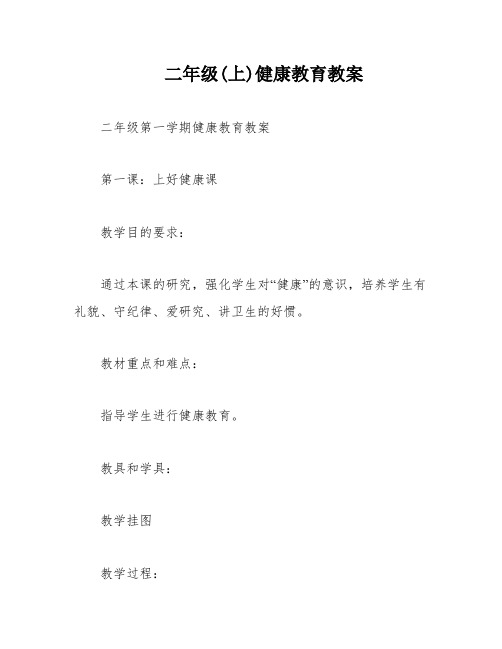 二年级(上)健康教育教案

二年级第一学期健康教育教案

第一课：上好健康课

教学目的要求：

通过本课的研究，强化学生对“健康”的意识，培养学生有礼貌、守纪律、爱研究、讲卫生的好惯。

教材重点和难点：

指导学生进行健康教育。

教具和学具：

教学挂图

教学过程：